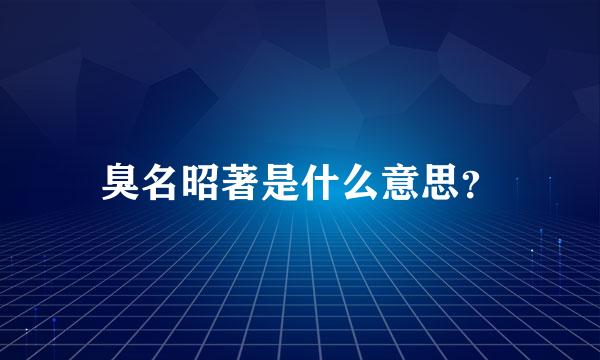 臭名昭著是什么意思?